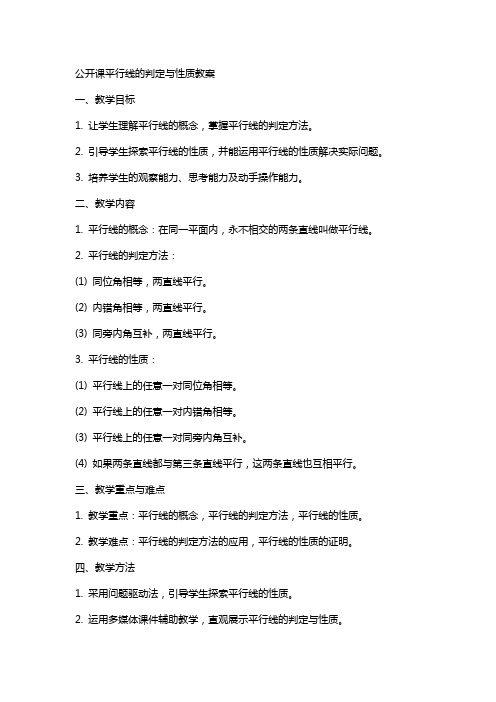 公开课平行线的判定与性质教案

一、教学目标

1. 让学生理解平行线的概念，掌握平行线的判定方法。

2. 引导学生探索平行线的性质，并能运用平行线的性质解决实际问题。

3. 培养学生的观察能力、思考能力及动手操作能力。

二、教学内容

1. 平行线的概念：在同一平面内，永不相交的两条直线叫做平行线。

2. 平行线的判定方法：

(1) 同位角相等，两直线平行。

(2) 内错角相等，两直线平行。

(3) 同旁内角互补，两直线平行。

3. 平行线的性质：

(1) 平行线上的任意一对同位角相等。

(2) 平行线上的任意一对内错角相等。

(3) 平行线上的任意一对同旁内角互补。

(4) 如果两条直线都与第三条直线平行，这两条直线也互相平行。

三、教学重点与难点

1. 教学重点：平行线的概念，平行线的判定方法，平行线的性质。

2. 教学难点：平行线的判定方法的应用，平行线的性质的证明。

四、教学方法

1. 采用问题驱动法，引导学生探索平行线的性质。

2. 运用多媒体课件辅助教学，直观展示平行线的判定与性质。